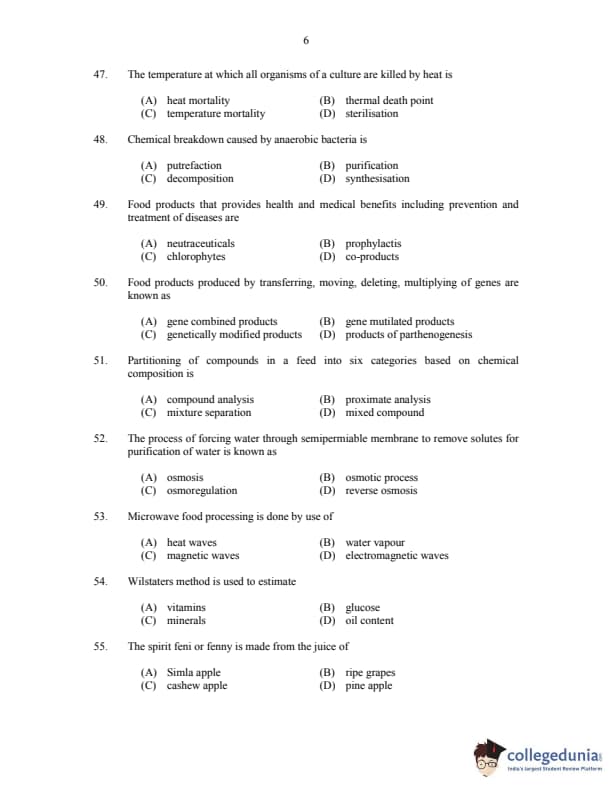 6

47. The temperature at which all organisms of a culture are killed by heat is

(A) heat mortality (B) thermal death point
(C) temperature mortality (D) sterilisation

48. Chemical breakdown caused by anaerobic bacteria is

(A) putrefaction (B) purification
(C) decomposition (D) synthesisation

49. Food products that provides health and medical benefits including prevention and treatment of diseases are

(A) neutraceuticals (B) prophylactis
(C) chlorophytes (D) co-products

50. Food products produced by transferring, moving, deleting, multiplying of genes are known as

(A) gene combined products (B) gene mutilated products
(C) genetically modified products (D) products of parthenogenesis

51. Partitioning of compounds in a feed into six categories based on chemical composition is

(A) compound analysis (B) proximate analysis
(C) mixture separation (D) mixed compound

52. The process of forcing water through semipermiable membrane to remove solutes for purification of water is known as

(A) osmosis (B) osmotic process
(C) osmoregulation (D) reverse osmosis

53. Microwave food processing is done by use of

(A) heat waves (B) water vapour
(C) magnetic waves (D) electromagnetic waves

54. Wilstaters method is used to estimate

(A) vitamins (B) glucose
(C) minerals (D) oil content

55. The spirit feni or fenny is made from the juice of

(A) Simla apple (B) ripe grapes
(C) cashew apple (D) pine apple

collegedunia
India's largest Student Review Platform